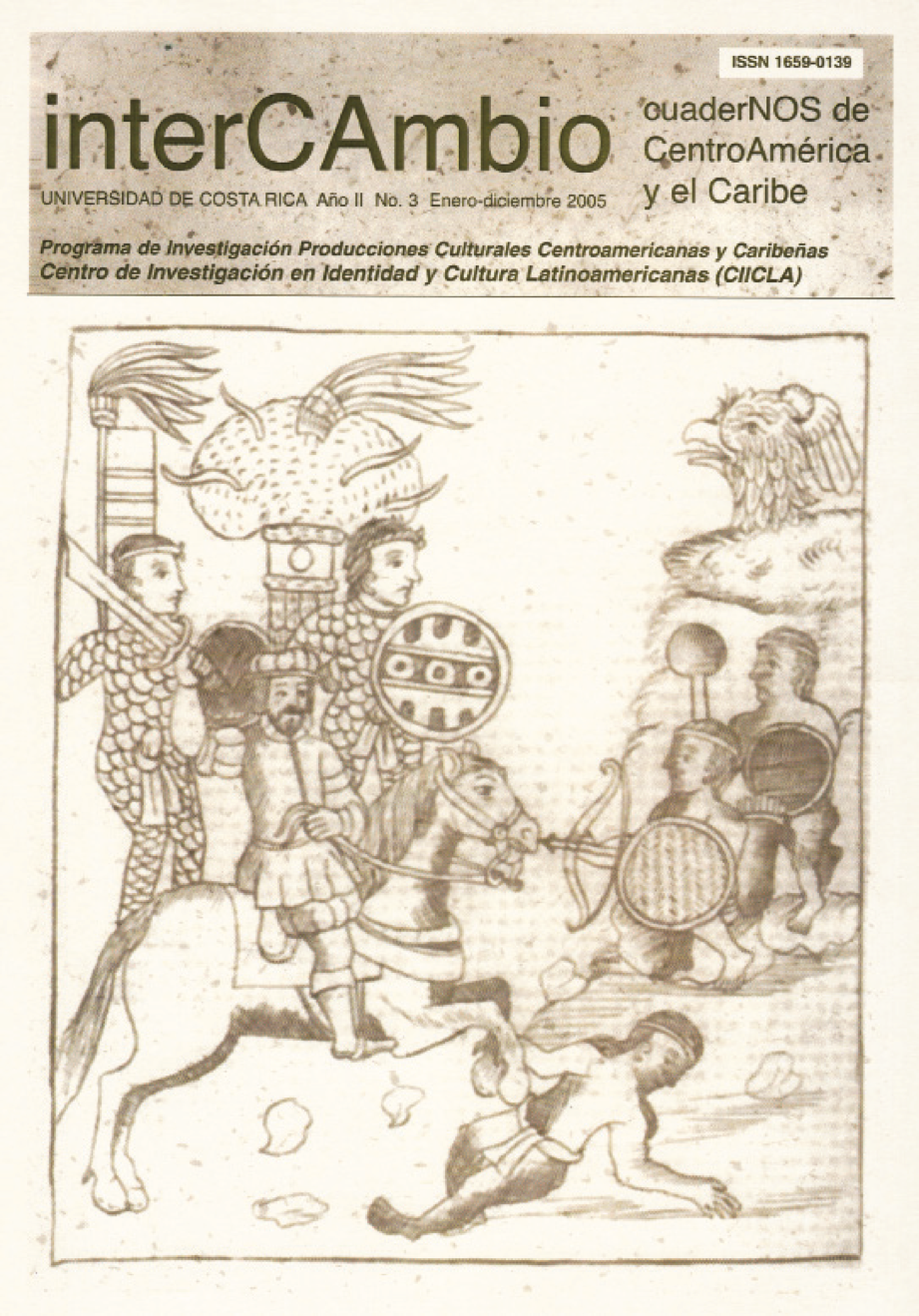 ISSN 1659-0139

interCAmbio

cuaderNOS de CentroAmérica y el Caribe

UNIVERSIDAD DE COSTA RICA Año II No. 3 Enero-diciembre 2005

Programa de Investigación Producciones Culturales Centroamericanas y Caribeñas
Centro de Investigación en Identidad y Cultura Latinoamericanas (CIICLA)